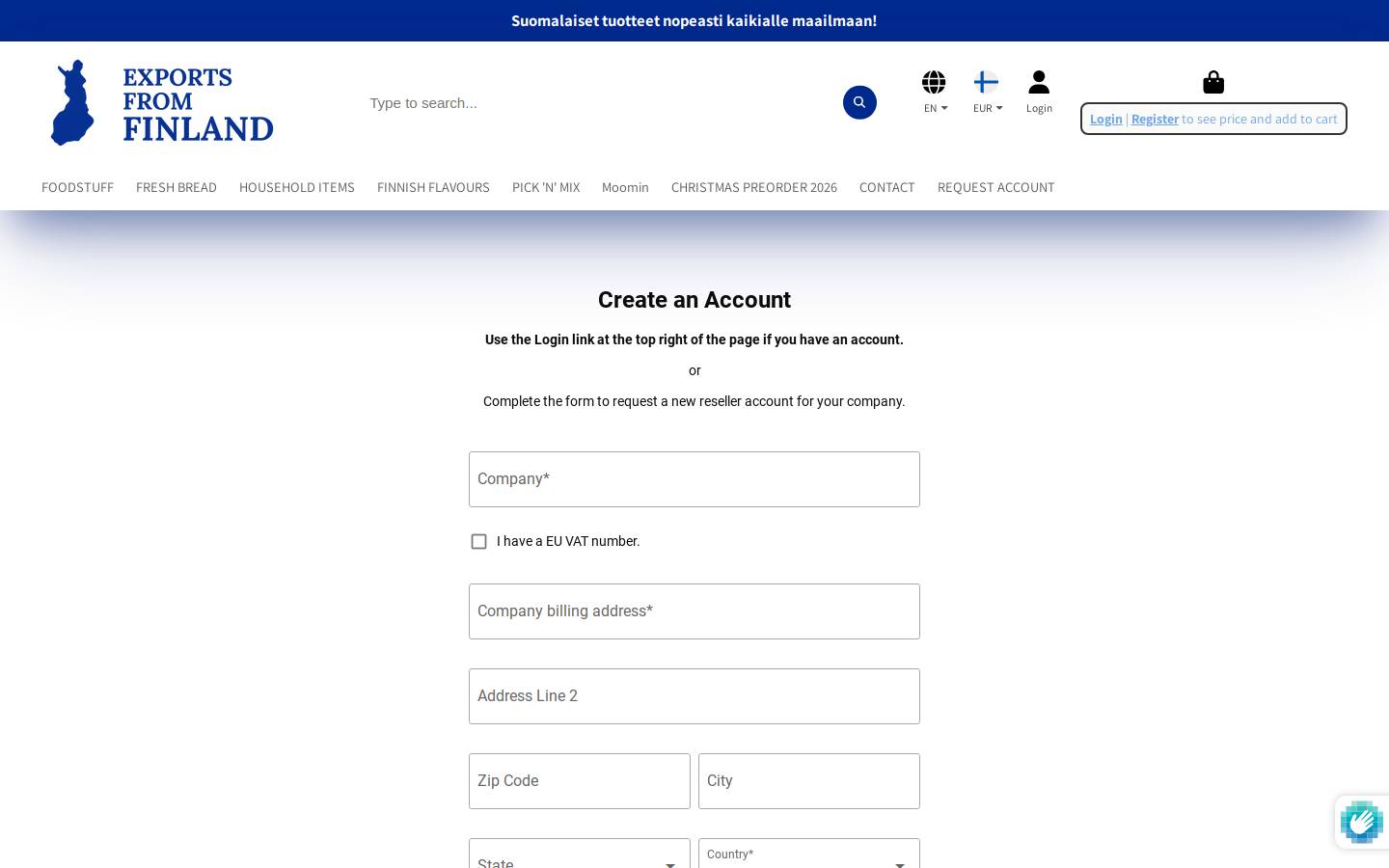 Suomalaiset tuotteet nopeasti kaikialle maailmaan!

EXPORTS FROM FINLAND

Type to search...

EN EUR Login

Login | Register to see price and add to cart

FOODSTUFF FRESH BREAD HOUSEHOLD ITEMS FINNISH FLAVOURS PICK 'N' MIX Moomin CHRISTMAS PREORDER 2026 CONTACT REQUEST ACCOUNT

Create an Account

Use the Login link at the top right of the page if you have an account.

or

Complete the form to request a new reseller account for your company.

Company*

I have a EU VAT number.

Company billing address*

Address Line 2

Zip Code

City

State

Country*